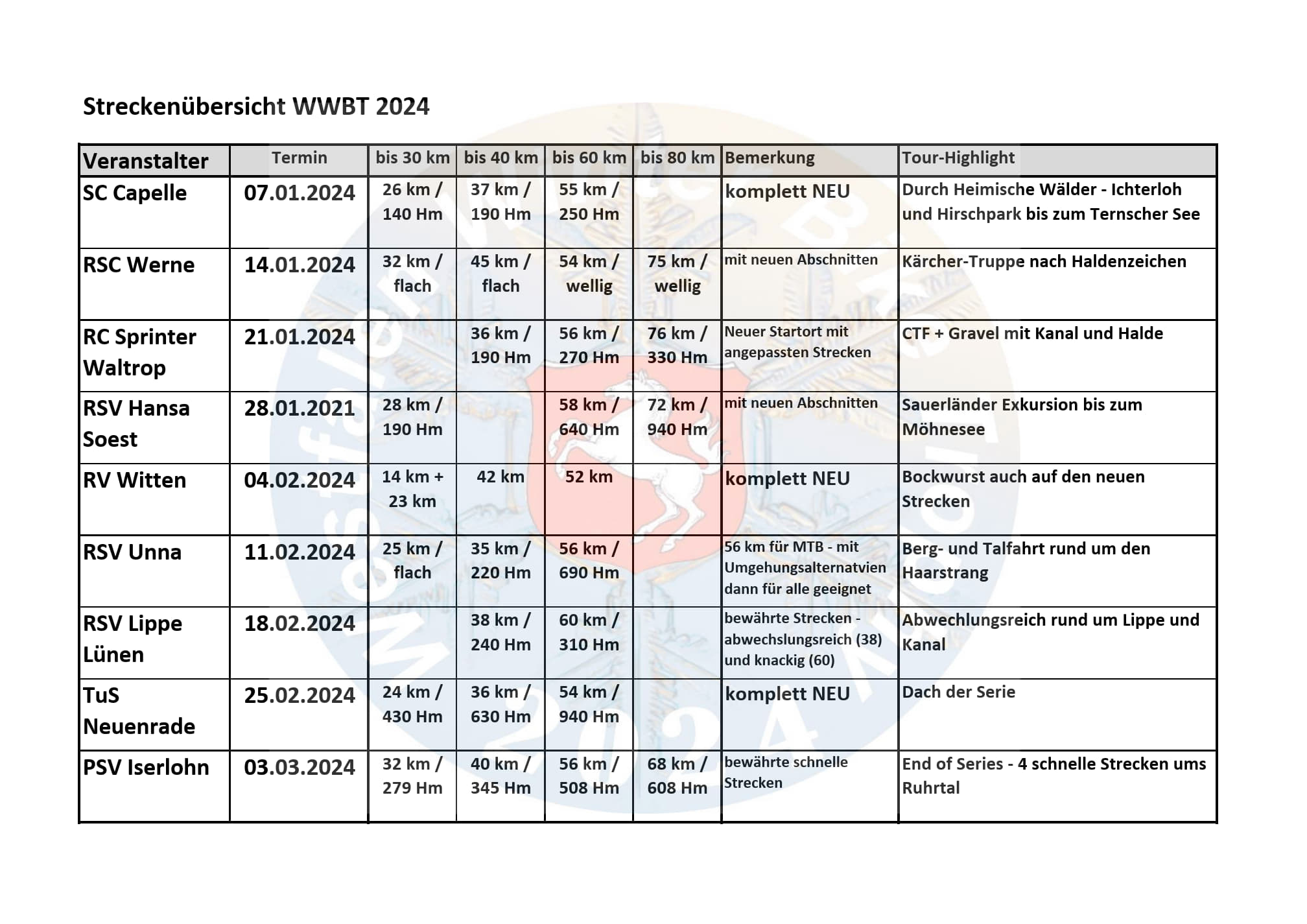 Streckenübersicht WWBT 2024

| Veranstalter | Termin | bis 30 km | bis 40 km | bis 60 km | bis 80 km | Bemerkung | Tour-Highlight |
|---|---|---|---|---|---|---|---|
| SC Capelle | 07.01.2024 | 26 km / 140 Hm | 37 km / 190 Hm | 55 km / 250 Hm | | komplett NEU | Durch Heimische Wälder - Ichterloh und Hirschpark bis zum Ternscher See |
| RSC Werne | 14.01.2024 | 32 km / flach | 45 km / flach | 54 km / wellig | 75 km / wellig | mit neuen Abschnitten | Kärcher-Truppe nach Haldenzeichen |
| RC Sprinter Waltrop | 21.01.2024 | | 36 km / 190 Hm | 56 km / 270 Hm | 76 km / 330 Hm | Neuer Startort mit angepassten Strecken | CTF + Gravel mit Kanal und Halde |
| RSV Hansa Soest | 28.01.2021 | 28 km / 190 Hm | | 58 km / 640 Hm | 72 km / 940 Hm | mit neuen Abschnitten | Sauerländer Exkursion bis zum Möhnesee |
| RV Witten | 04.02.2024 | 14 km + 23 km | 42 km | 52 km | | komplett NEU | Bockwurst auch auf den neuen Strecken |
| RSV Unna | 11.02.2024 | 25 km / flach | 35 km / 220 Hm | 56 km / 690 Hm | | 56 km für MTB - mit Umgehungsalternatvien dann für alle geeignet | Berg- und Talfahrt rund um den Haarstrang |
| RSV Lippe Lünen | 18.02.2024 | | 38 km / 240 Hm | 60 km / 310 Hm | | bewährte Strecken - abwechslungsreich (38) und knackig (60) | Abwechlungsreich rund um Lippe und Kanal |
| TuS Neuenrade | 25.02.2024 | 24 km / 430 Hm | 36 km / 630 Hm | 54 km / 940 Hm | | komplett NEU | Dach der Serie |
| PSV Iserlohn | 03.03.2024 | 32 km / 279 Hm | 40 km / 345 Hm | 56 km / 508 Hm | 68 km / 608 Hm | bewährte schnelle Strecken | End of Series - 4 schnelle Strecken ums Ruhrtal |